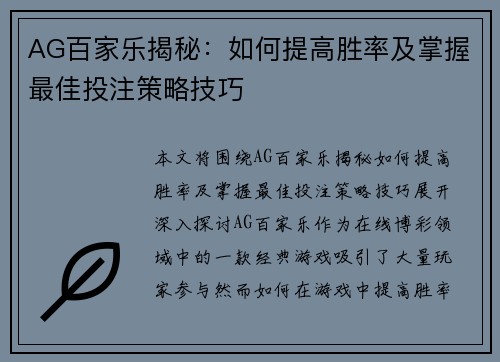 AG百家乐揭秘：如何提高胜率及掌握最佳投注策略技巧

本文将围绕AG百家乐揭秘如何提高胜率及掌握最佳投注策略技巧展开深入探讨AG百家乐作为在线博彩领域中的一款经典游戏吸引了大量玩家参与然而如何在游戏中提高胜率